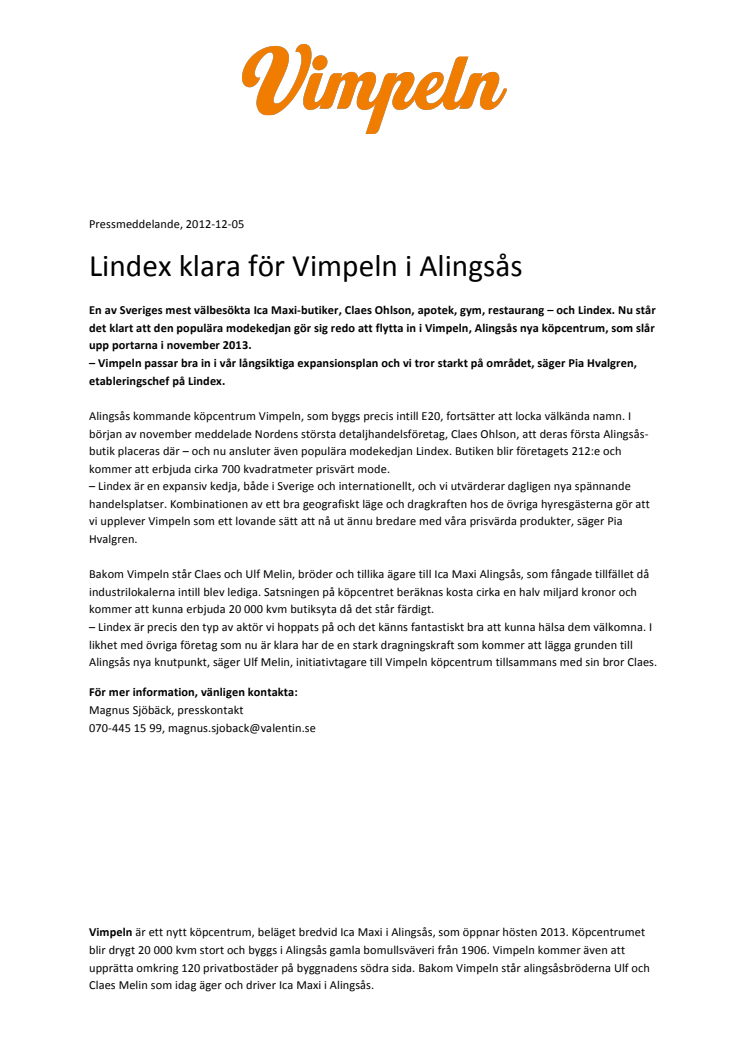 Vimpeln

Pressmeddelande, 2012-12-05

Lindex klara för Vimpeln i Alingsås

En av Sveriges mest välbesökta Ica Maxi-butiker, Claes Ohlson, apotek, gym, restaurang – och Lindex. Nu står det klart att den populära modekedjan gör sig redo att flytta in i Vimpeln, Alingsås nya köpcentrum, som slår upp portarna i november 2013.
– Vimpeln passar bra in i vår långsiktiga expansionsplan och vi tror starkt på området, säger Pia Hvalgren, etableringschef på Lindex.

Alingsås kommande köpcentrum Vimpeln, som byggs precis intill E20, fortsätter att locka välkända namn. I början av november meddelade Nordens största detaljhandelsföretag, Claes Ohlson, att deras första Alingsås-butik placeras där – och nu ansluter även populära modekedjan Lindex. Butiken blir företagets 212:e och kommer att erbjuda cirka 700 kvadratmeter prisvärt mode.
– Lindex är en expansiv kedja, både i Sverige och internationellt, och vi utvärderar dagligen nya spännande handelsplatser. Kombinationen av ett bra geografiskt läge och dragkraften hos de övriga hyresgästerna gör att vi upplever Vimpeln som ett lovande sätt att nå ut ännu bredare med våra prisvärda produkter, säger Pia Hvalgren.

Bakom Vimpeln står Claes och Ulf Melin, bröder och tillika ägare till Ica Maxi Alingsås, som fångade tillfället då industrilokalerna intill blev lediga. Satsningen på köpcentret beräknas kosta cirka en halv miljard kronor och kommer att kunna erbjuda 20 000 kvm butiksyta då det står färdigt.
– Lindex är precis den typ av aktör vi hoppats på och det känns fantastiskt bra att kunna hälsa dem välkomna. I likhet med övriga företag som nu är klara har de en stark dragningskraft som kommer att lägga grunden till Alingsås nya knutpunkt, säger Ulf Melin, initiativtagare till Vimpeln köpcentrum tillsammans med sin bror Claes.

För mer information, vänligen kontakta:
Magnus Sjöbäck, presskontakt
070-445 15 99, magnus.sjoback@valentin.se

Vimpeln är ett nytt köpcentrum, beläget bredvid Ica Maxi i Alingsås, som öppnar hösten 2013. Köpcentrumet blir drygt 20 000 kvm stort och byggs i Alingsås gamla bomullsväveri från 1906. Vimpeln kommer även att upprätta omkring 120 privatbostäder på byggnadens södra sida. Bakom Vimpeln står alingsåsbröderna Ulf och Claes Melin som idag äger och driver Ica Maxi i Alingsås.